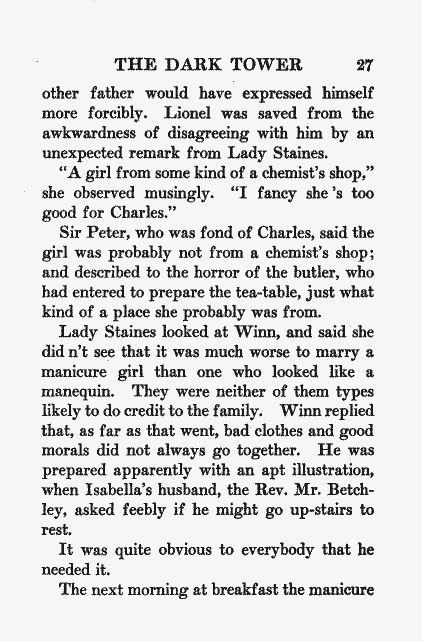 THE DARK TOWER 27

other father would have expressed himself more forcibly. Lionel was saved from the awkwardness of disagreeing with him by an unexpected remark from Lady Staines.

"A girl from some kind of a chemist's shop," she observed musingly. "I fancy she 's too good for Charles."

Sir Peter, who was fond of Charles, said the girl was probably not from a chemist's shop; and described to the horror of the butler, who had entered to prepare the tea-table, just what kind of a place she probably was from.

Lady Staines looked at Winn, and said she did n't see that it was much worse to marry a manicure girl than one who looked like a manequin. They were neither of them types likely to do credit to the family. Winn replied that, as far as that went, bad clothes and good morals did not always go together. He was prepared apparently with an apt illustration, when Isabella's husband, the Rev. Mr. Betchley, asked feebly if he might go up-stairs to rest.

It was quite obvious to everybody that he needed it.

The next morning at breakfast the manicure